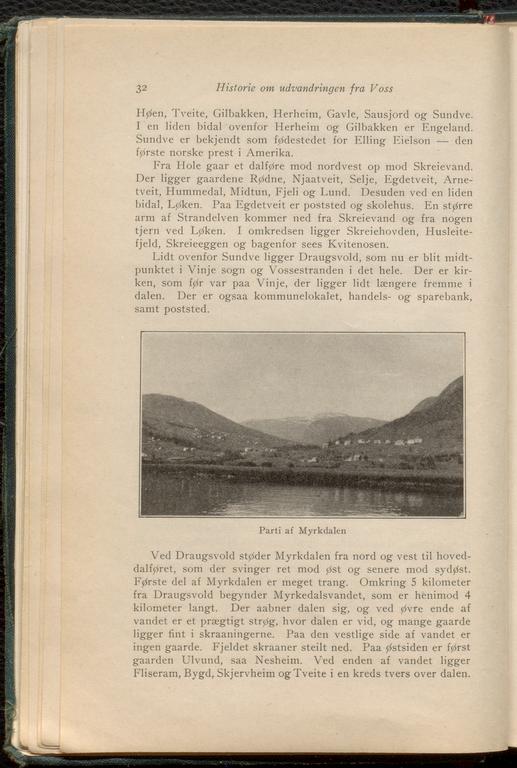 32 Historie om udvandringen fra Voss

Høen, Tveite, Gilbakken, Herheim, Gavle, Sausjord og Sundve. I en liden bidal ovenfor Herheim og Gilbakken er Engeland. Sundve er bekjendt som fødestedet for Elling Eielson — den første norske prest i Amerika.

Fra Hole gaar et dalføre mod nordvest op mod Skreievand. Der ligger gaardene Rødne, Njaatveit, Selje, Egdetveit, Arnetveit, Hummedal, Midtun, Fjeli og Lund. Desuden ved en liden bidal, Løken. Paa Egdetveit er poststed og skolehus. En større arm af Strandelven kommer ned fra Skreievand og fra nogen tjern ved Løken. I omkredsen ligger Skreiehovden, Husleitefjeld, Skreieeggen og bagenfor sees Kvitenosen.

Lidt ovenfor Sundve ligger Draugsvold, som nu er blit midtpunktet i Vinje sogn og Vossestranden i det hele. Der er kirken, som før var paa Vinje, der ligger lidt længere fremme i dalen. Der er ogsaa kommunelokalet, handels- og sparebank, samt poststed.

Parti af Myrkdalen

Ved Draugsvold støder Myrkdalen fra nord og vest til hoveddalføret, som der svinger ret mod øst og senere mod sydøst. Første del af Myrkdalen er meget trang. Omkring 5 kilometer fra Draugsvold begynder Myrkedalsvandet, som er henimod 4 kilometer langt. Der aabner dalen sig, og ved øvre ende af vandet er et prægtigt strøg, hvor dalen er vid, og mange gaarde ligger fint i skraaningerne. Paa den vestlige side af vandet er ingen gaarde. Fjeldet skraaner steilt ned. Paa østsiden er først gaarden Ulvund, saa Nesheim. Ved enden af vandet ligger Fliseram, Bygd, Skjervheim og Tveite i en kreds tvers over dalen.